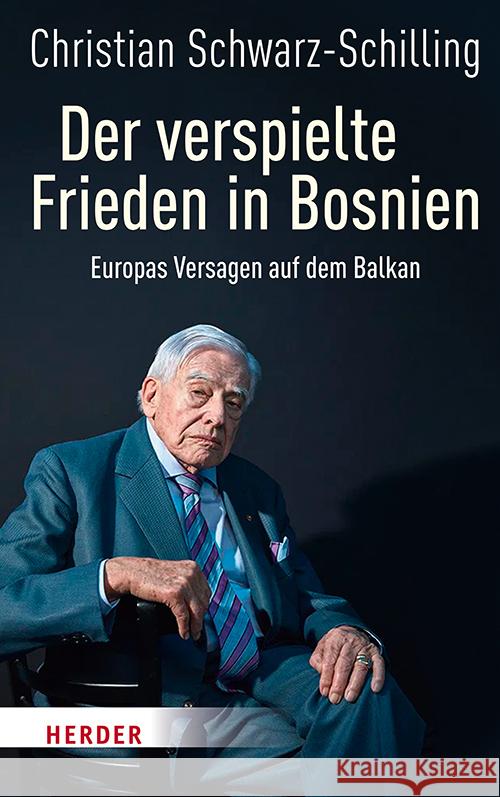 Christian Schwarz-Schilling

Der verspielte Frieden in Bosnien

Europas Versagen auf dem Balkan

HERDER